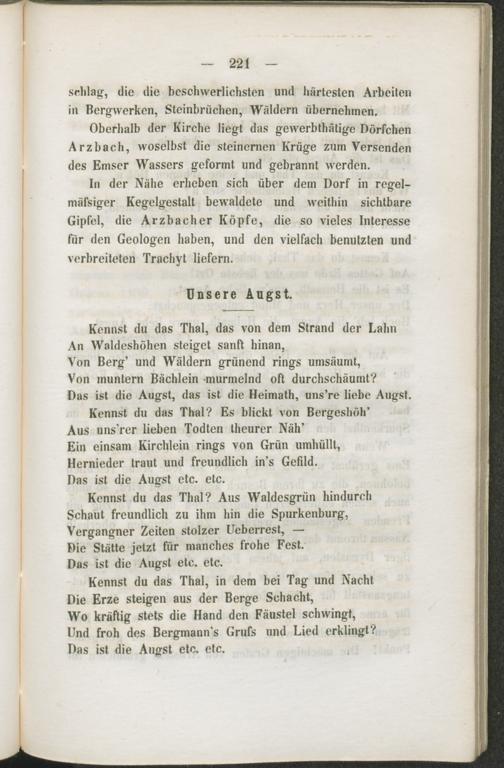 — 221 —

schlag, die die beschwerlichsten und härtesten Arbeiten in Bergwerken, Steinbrüchen, Wäldern übernehmen.

Oberhalb der Kirche liegt das gewerbthätige Dörfchen Arzbach, woselbst die steinernen Krüge zum Versenden des Emser Wassers geformt und gebrannt werden.

In der Nähe erheben sich über dem Dorf in regelmäfsiger Kegelgestalt bewaldete und weithin sichtbare Gipfel, die Arzbacher Köpfe, die so vieles Interesse für den Geologen haben, und den vielfach benutzten und verbreiteten Trachyt liefern.

Unsere Augst.

Kennst du das Thal, das von dem Strand der Lahn
An Waldeshöhen steiget sanft hinan,
Von Berg' und Wäldern grünend rings umsäumt,
Von muntern Bächlein murmelnd oft durchschäumt?
Das ist die Augst, das ist die Heimath, uns're liebe Augst.

Kennst du das Thal? Es blickt von Bergeshöh'
Aus uns'rer lieben Todten theurer Näh'
Ein einsam Kirchlein rings von Grün umhüllt,
Hernieder traut und freundlich in's Gefild.
Das ist die Augst etc. etc.

Kennst du das Thal? Aus Waldesgrün hindurch
Schaut freundlich zu ihm hin die Spurkenburg,
Vergangner Zeiten stolzer Ueberrest, —
Die Stätte jetzt für manches frohe Fest.
Das ist die Augst etc. etc.

Kennst du das Thal, in dem bei Tag und Nacht
Die Erze steigen aus der Berge Schacht,
Wo kräftig stets die Hand den Fäustel schwingt,
Und froh des Bergmann's Grufs und Lied erklingt?
Das ist die Augst etc. etc.